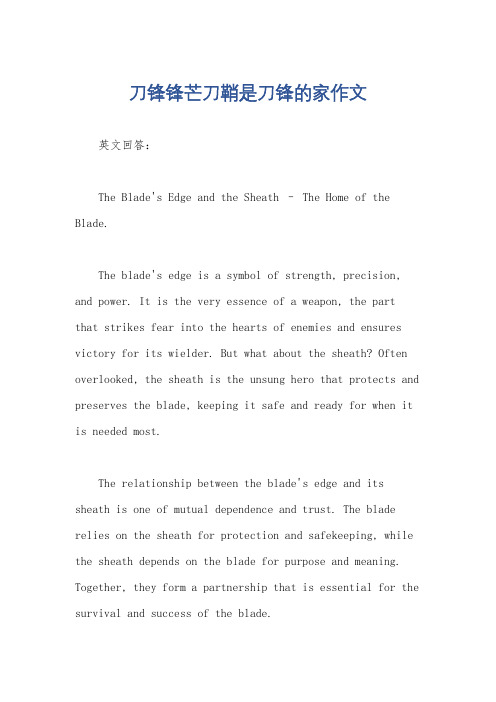 刀锋锋芒刀鞘是刀锋的家作文

英文回答：

The Blade's Edge and the Sheath – The Home of the Blade.

The blade's edge is a symbol of strength, precision, and power. It is the very essence of a weapon, the part that strikes fear into the hearts of enemies and ensures victory for its wielder. But what about the sheath? Often overlooked, the sheath is the unsung hero that protects and preserves the blade, keeping it safe and ready for when it is needed most.

The relationship between the blade's edge and its sheath is one of mutual dependence and trust. The blade relies on the sheath for protection and safekeeping, while the sheath depends on the blade for purpose and meaning. Together, they form a partnership that is essential for the survival and success of the blade.